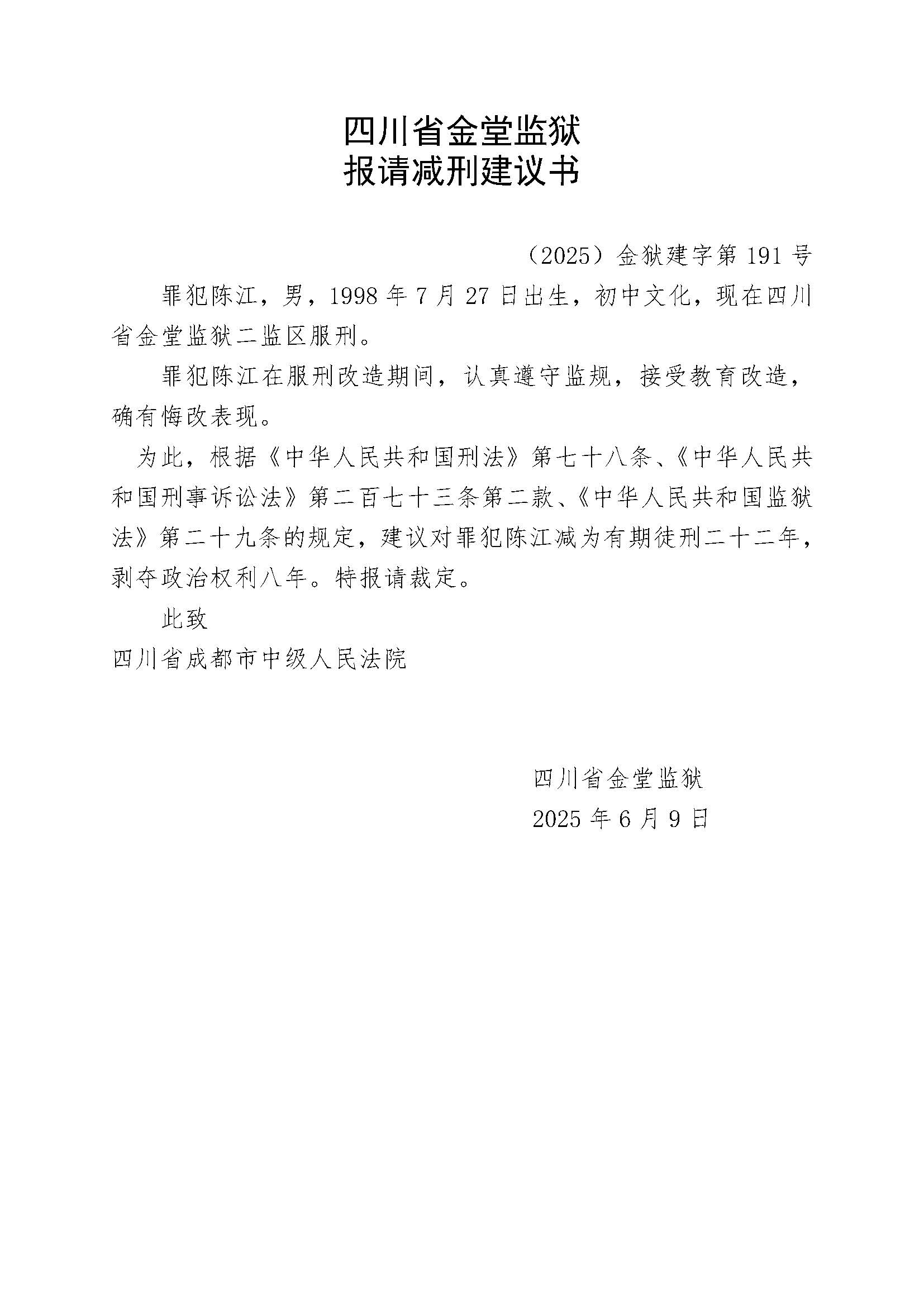 四川省金堂监狱
报请减刑建议书

（2025）金狱建字第191号

罪犯陈江，男，1998年7月27日出生，初中文化，现在四川省金堂监狱二监区服刑。

罪犯陈江在服刑改造期间，认真遵守监规，接受教育改造，确有悔改表现。

为此，根据《中华人民共和国刑法》第七十八条、《中华人民共和国刑事诉讼法》第二百七十三条第二款、《中华人民共和国监狱法》第二十九条的规定，建议对罪犯陈江减为有期徒刑二十二年，剥夺政治权利八年。特报请裁定。

此致

四川省成都市中级人民法院

四川省金堂监狱
2025年6月9日